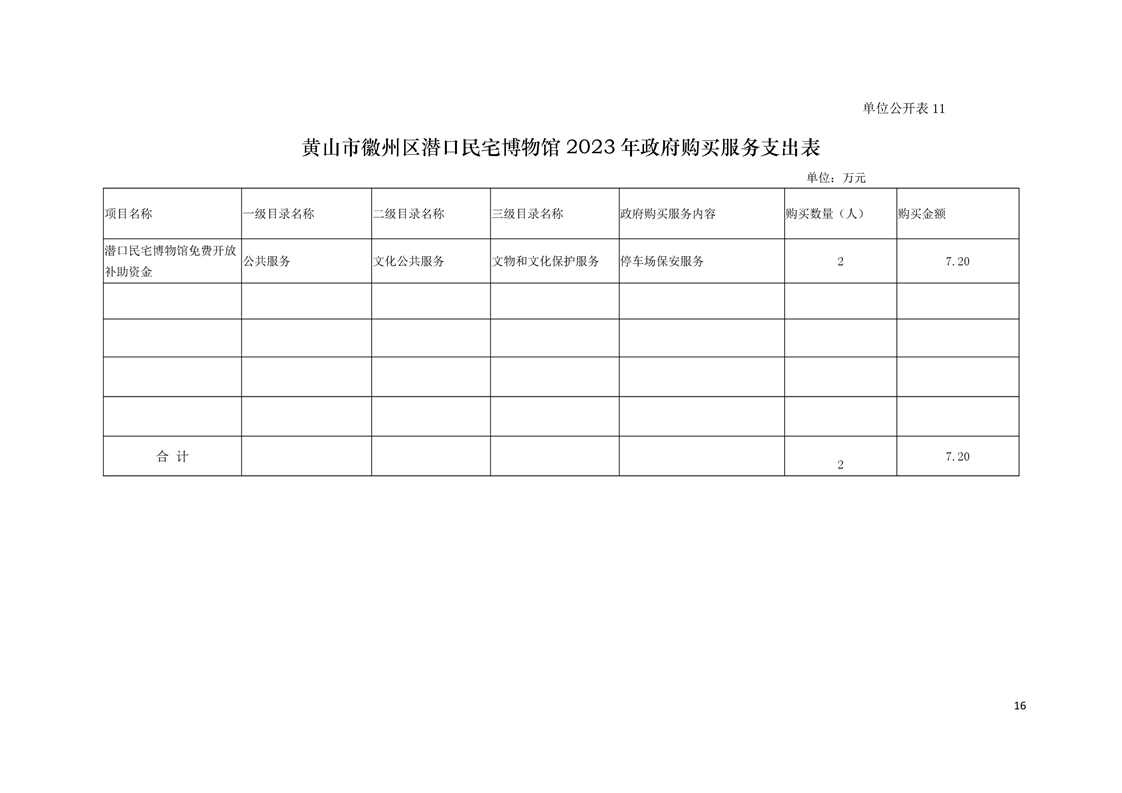 单位公开表 11

黄山市徽州区潜口民宅博物馆 2023 年政府购买服务支出表

单位：万元

| 项目名称 | 一级目录名称 | 二级目录名称 | 三级目录名称 | 政府购买服务内容 | 购买数量（人） | 购买金额 |
|---|---|---|---|---|---|---|
| 潜口民宅博物馆免费开放补助资金 | 公共服务 | 文化公共服务 | 文物和文化保护服务 | 停车场保安服务 | 2 | 7.20 |
| | | | | | | |
| | | | | | | |
| | | | | | | |
| | | | | | | |
| 合 计 | | | | | 2 | 7.20 |

16